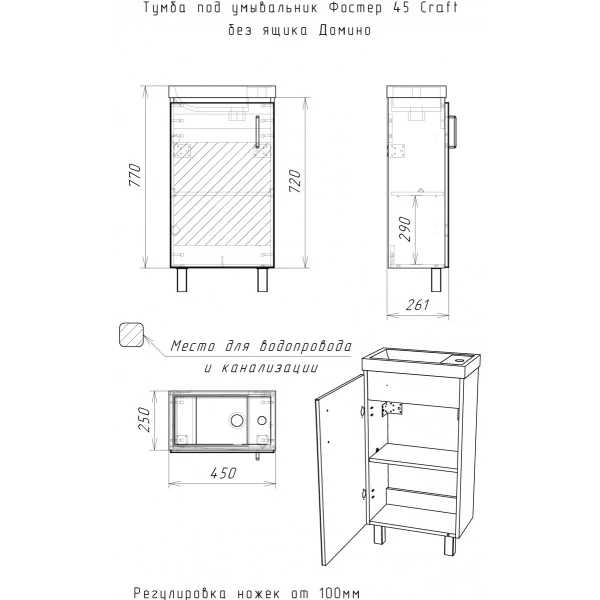 Тумба под умывальник Фостер 45 Craft
без ящика Домино

770

720

290

261

Места для водопровода
и канализации

250

450

Регулировка ножек от 100мм